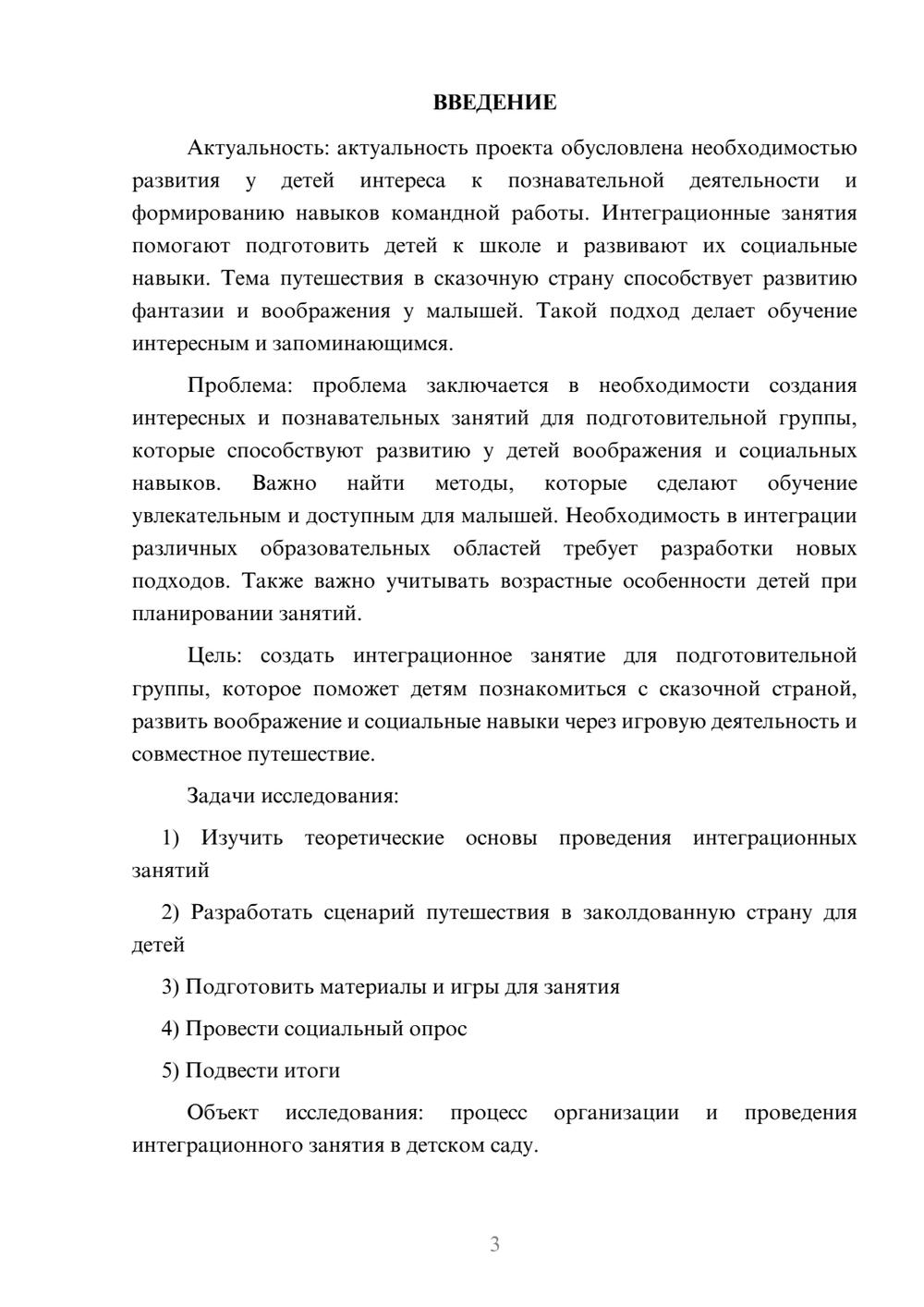 ВВЕДЕНИЕ

Актуальность: актуальность проекта обусловлена необходимостью развития у детей интереса к познавательной деятельности и формированию навыков командной работы. Интеграционные занятия помогают подготовить детей к школе и развивают их социальные навыки. Тема путешествия в сказочную страну способствует развитию фантазии и воображения у малышей. Такой подход делает обучение интересным и запоминающимся.

Проблема: проблема заключается в необходимости создания интересных и познавательных занятий для подготовительной группы, которые способствуют развитию у детей воображения и социальных навыков. Важно найти методы, которые сделают обучение увлекательным и доступным для малышей. Необходимость в интеграции различных образовательных областей требует разработки новых подходов. Также важно учитывать возрастные особенности детей при планировании занятий.

Цель: создать интеграционное занятие для подготовительной группы, которое поможет детям познакомиться с сказочной страной, развить воображение и социальные навыки через игровую деятельность и совместное путешествие.

Задачи исследования:

1) Изучить теоретические основы проведения интеграционных занятий

2) Разработать сценарий путешествия в заколдованную страну для детей

3) Подготовить материалы и игры для занятия

4) Провести социальный опрос

5) Подвести итоги

Объект исследования: процесс организации и проведения интеграционного занятия в детском саду.

3